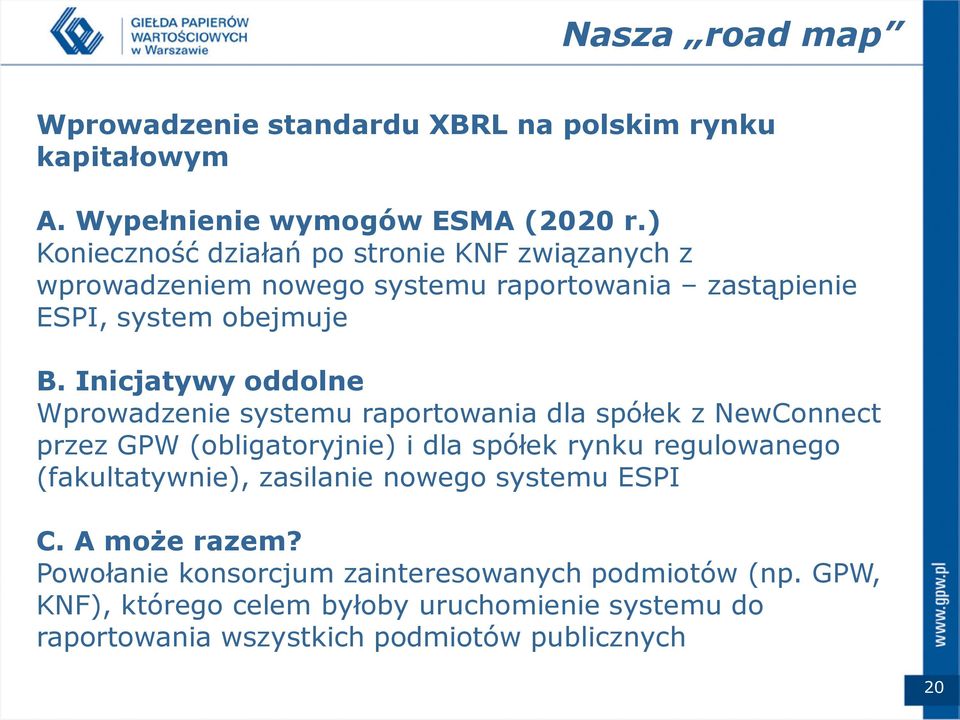 GIEŁDA PAPIERÓW WARTOŚCIOWYCH w Warszawie

Nasza „road map”

Wprowadzenie standardu XBRL na polskim rynku kapitałowym

A. Wypełnienie wymogów ESMA (2020 r.)
Konieczność działań po stronie KNF związanych z wprowadzeniem nowego systemu raportowania – zastąpienie ESPI, system obejmuje

B. Inicjatywy oddolne
Wprowadzenie systemu raportowania dla spółek z NewConnect przez GPW (obligatoryjnie) i dla spółek rynku regulowanego (fakultatywnie), zasilanie nowego systemu ESPI

C. A może razem?
Powołanie konsorcjum zainteresowanych podmiotów (np. GPW, KNF), którego celem byłoby uruchomienie systemu do raportowania wszystkich podmiotów publicznych

www.gpw.pl

20